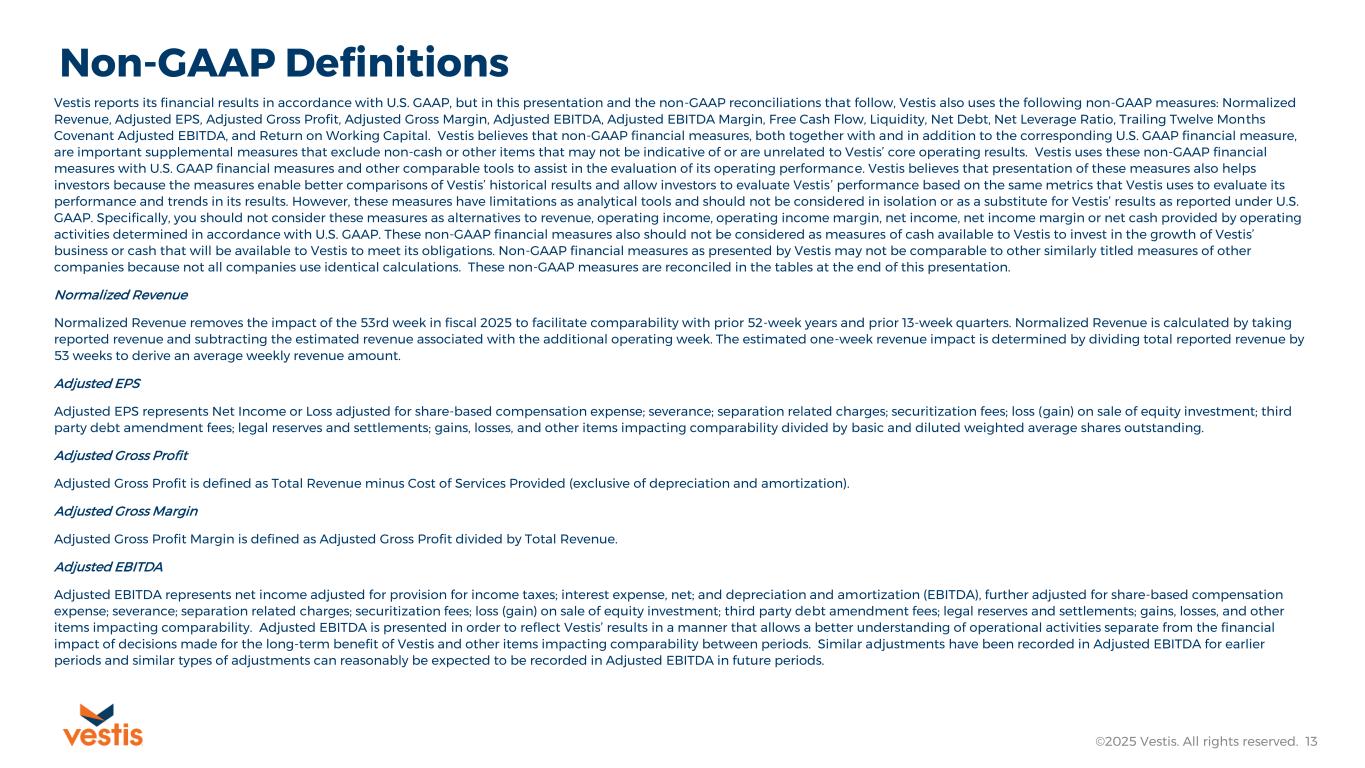 Non-GAAP Definitions

Vestis reports its financial results in accordance with U.S. GAAP, but in this presentation and the non-GAAP reconciliations that follow, Vestis also uses the following non-GAAP measures: Normalized Revenue, Adjusted EPS, Adjusted Gross Profit, Adjusted Gross Margin, Adjusted EBITDA, Adjusted EBITDA Margin, Free Cash Flow, Liquidity, Net Debt, Net Leverage Ratio, Trailing Twelve Months Covenant Adjusted EBITDA, and Return on Working Capital. Vestis believes that non-GAAP financial measures, both together with and in addition to the corresponding U.S. GAAP financial measure, are important supplemental measures that exclude non-cash or other items that may not be indicative of or are unrelated to Vestis' core operating results. Vestis uses these non-GAAP financial measures with U.S. GAAP financial measures and other comparable tools to assist in the evaluation of its operating performance. Vestis believes that presentation of these measures also helps investors because the measures enable better comparisons of Vestis' historical results and allow investors to evaluate Vestis' performance based on the same metrics that Vestis uses to evaluate its performance and trends in its results. However, these measures have limitations as analytical tools and should not be considered in isolation or as a substitute for Vestis' results as reported under U.S. GAAP. Specifically, you should not consider these measures as alternatives to revenue, operating income, operating income margin, net income, net income margin or net cash provided by operating activities determined in accordance with U.S. GAAP. These non-GAAP financial measures also should not be considered as measures of cash available to Vestis to invest in the growth of Vestis' business or cash that will be available to Vestis to meet its obligations. Non-GAAP financial measures as presented by Vestis may not be comparable to other similarly titled measures of other companies because not all companies use identical calculations. These non-GAAP measures are reconciled in the tables at the end of this presentation.

Normalized Revenue

Normalized Revenue removes the impact of the 53rd week in fiscal 2025 to facilitate comparability with prior 52-week years and prior 13-week quarters. Normalized Revenue is calculated by taking reported revenue and subtracting the estimated revenue associated with the additional operating week. The estimated one-week revenue impact is determined by dividing total reported revenue by 53 weeks to derive an average weekly revenue amount.

Adjusted EPS

Adjusted EPS represents Net Income or Loss adjusted for share-based compensation expense; severance; separation related charges; securitization fees; loss (gain) on sale of equity investment; third party debt amendment fees; legal reserves and settlements; gains, losses, and other items impacting comparability divided by basic and diluted weighted average shares outstanding.

Adjusted Gross Profit

Adjusted Gross Profit is defined as Total Revenue minus Cost of Services Provided (exclusive of depreciation and amortization).

Adjusted Gross Margin

Adjusted Gross Profit Margin is defined as Adjusted Gross Profit divided by Total Revenue.

Adjusted EBITDA

Adjusted EBITDA represents net income adjusted for provision for income taxes; interest expense, net; and depreciation and amortization (EBITDA), further adjusted for share-based compensation expense; severance; separation related charges; securitization fees; loss (gain) on sale of equity investment; third party debt amendment fees; legal reserves and settlements; gains, losses, and other items impacting comparability. Adjusted EBITDA is presented in order to reflect Vestis' results in a manner that allows a better understanding of operational activities separate from the financial impact of decisions made for the long-term benefit of Vestis and other items impacting comparability between periods. Similar adjustments have been recorded in Adjusted EBITDA for earlier periods and similar types of adjustments can reasonably be expected to be recorded in Adjusted EBITDA in future periods.

vestis

©2025 Vestis. All rights reserved. 13